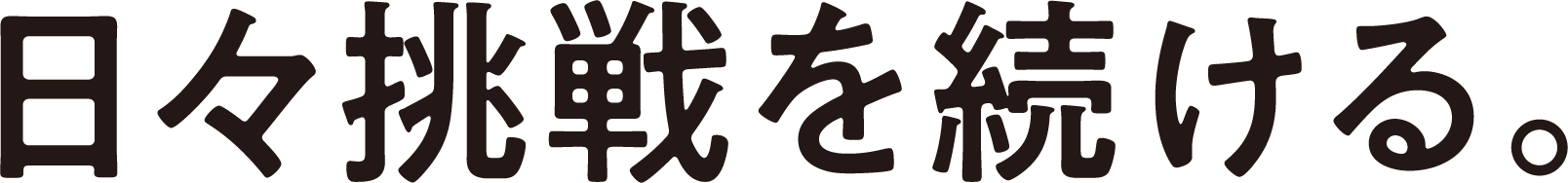 日々挑戦を続ける。